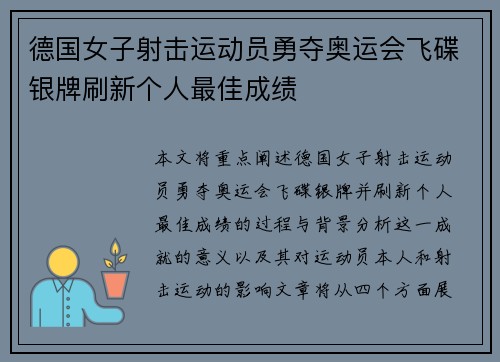 德国女子射击运动员勇夺奥运会飞碟银牌刷新个人最佳成绩

本文将重点阐述德国女子射击运动员勇夺奥运会飞碟银牌并刷新个人最佳成绩的过程与背景分析这一成就的意义以及其对运动员本人和射击运动的影响文章将从四个方面展